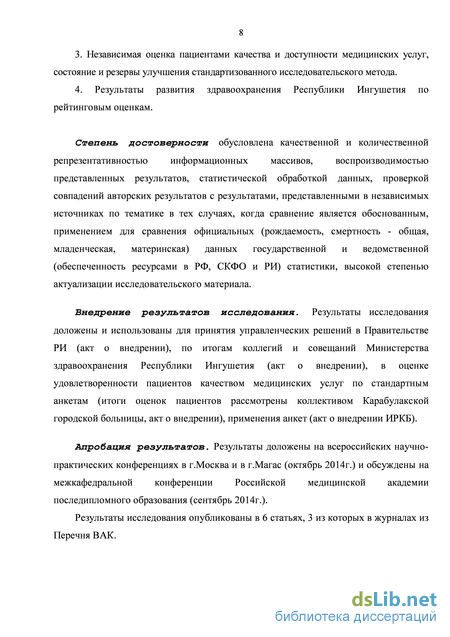 8

3. Независимая оценка пациентами качества и доступности медицинских услуг, состояние и резервы улучшения стандартизованного исследовательского метода.

4. Результаты развития здравоохранения Республики Ингушетия по рейтинговым оценкам.

Степень достоверности обусловлена качественной и количественной репрезентативностью информационных массивов, воспроизводимостью представленных результатов, статистической обработкой данных, проверкой совпадений авторских результатов с результатами, представленными в независимых источниках по тематике в тех случаях, когда сравнение является обоснованным, применением для сравнения официальных (рождаемость, смертность - общая, младенческая, материнская) данных государственной и ведомственной (обеспеченность ресурсами в РФ, СКФО и РИ) статистики, высокой степенью актуализации исследовательского материала.

Внедрение результатов исследования. Результаты исследования доложены и использованы для принятия управленческих решений в Правительстве РИ (акт о внедрении), по итогам коллегий и совещаний Министерства здравоохранения Республики Ингушетия (акт о внедрении), в оценке удовлетворенности пациентов качеством медицинских услуг по стандартным анкетам (итоги оценок пациентов рассмотрены коллективом Карабулакской городской больницы, акт о внедрении), применения анкет (акт о внедрении ИРКБ).

Апробация результатов. Результаты доложены на всероссийских научно-практических конференциях в г.Москва и в г.Магас (октябрь 2014г.) и обсуждены на межкафедральной конференции Российской медицинской академии последипломного образования (сентябрь 2014г.).

Результаты исследования опубликованы в 6 статьях, 3 из которых в журналах из Перечня ВАК.

dsLib.net
библиотека диссертаций